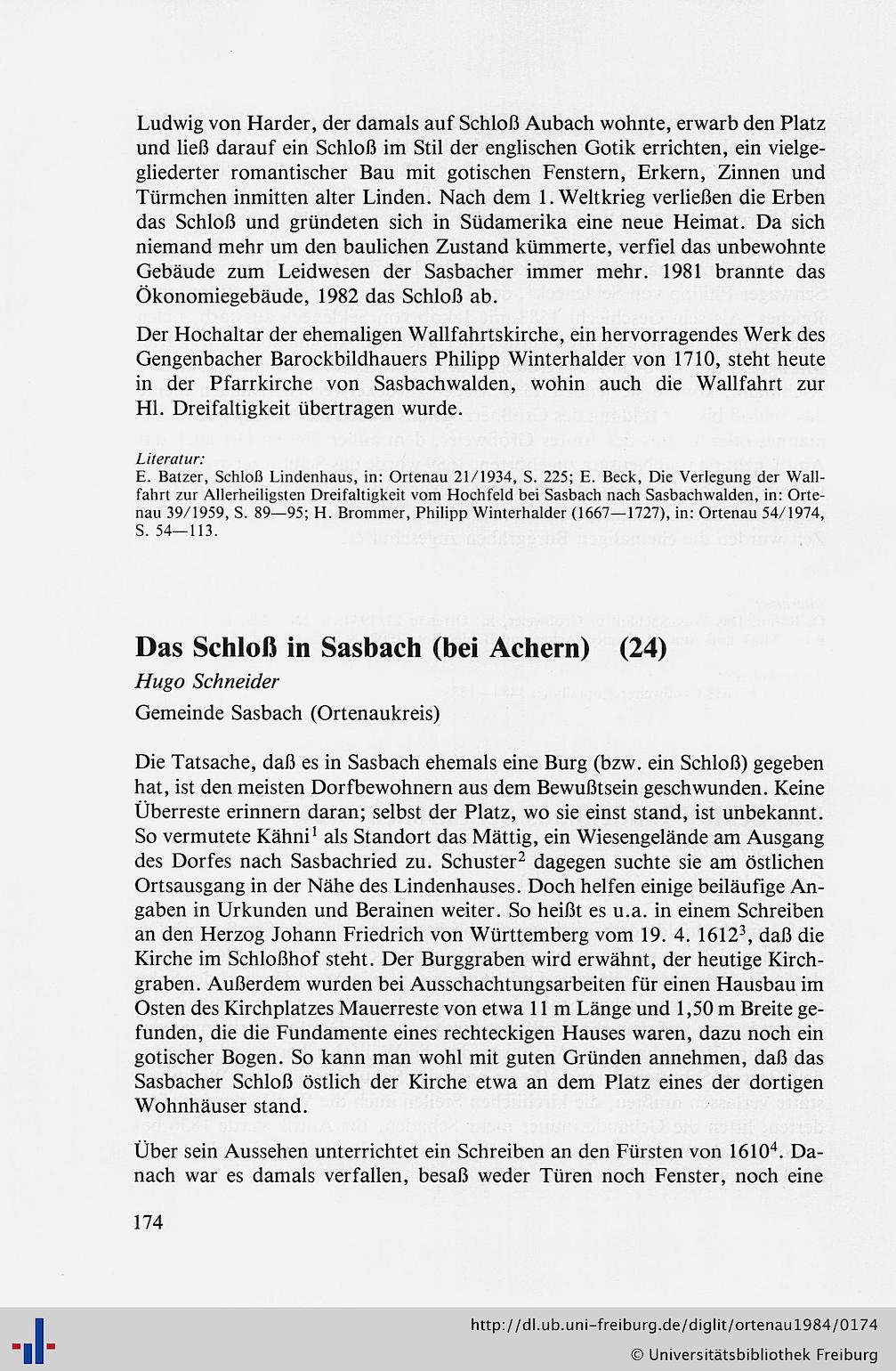 Ludwig von Harder, der damals auf Schloß Aubach wohnte, erwarb den Platz und ließ darauf ein Schloß im Stil der englischen Gotik errichten, ein vielgegliederter romantischer Bau mit gotischen Fenstern, Erkern, Zinnen und Türmchen inmitten alter Linden. Nach dem 1. Weltkrieg verließen die Erben das Schloß und gründeten sich in Südamerika eine neue Heimat. Da sich niemand mehr um den baulichen Zustand kümmerte, verfiel das unbewohnte Gebäude zum Leidwesen der Sasbacher immer mehr. 1981 brannte das Ökonomiegebäude, 1982 das Schloß ab.

Der Hochaltar der ehemaligen Wallfahrtskirche, ein hervorragendes Werk des Gengenbacher Barockbildhauers Philipp Winterhalder von 1710, steht heute in der Pfarrkirche von Sasbachwalden, wohin auch die Wallfahrt zur Hl. Dreifaltigkeit übertragen wurde.

Literatur:
E. Batzer, Schloß Lindenhaus, in: Ortenau 21/1934, S. 225; E. Beck, Die Verlegung der Wallfahrt zur Allerheiligsten Dreifaltigkeit vom Hochfeld bei Sasbach nach Sasbachwalden, in: Ortenau 39/1959, S. 89—95; H. Brommer, Philipp Winterhalder (1667—1727), in: Ortenau 54/1974, S. 54—113.

Das Schloß in Sasbach (bei Achern) (24)

Hugo Schneider

Gemeinde Sasbach (Ortenaukreis)

Die Tatsache, daß es in Sasbach ehemals eine Burg (bzw. ein Schloß) gegeben hat, ist den meisten Dorfbewohnern aus dem Bewußtsein geschwunden. Keine Überreste erinnern daran; selbst der Platz, wo sie einst stand, ist unbekannt. So vermutete Kähni$^1$ als Standort das Mättig, ein Wiesengelände am Ausgang des Dorfes nach Sasbachried zu. Schuster$^2$ dagegen suchte sie am östlichen Ortsausgang in der Nähe des Lindenhauses. Doch helfen einige beiläufige Angaben in Urkunden und Berainen weiter. So heißt es u.a. in einem Schreiben an den Herzog Johann Friedrich von Württemberg vom 19. 4. 1612$^3$, daß die Kirche im Schloßhof steht. Der Burggraben wird erwähnt, der heutige Kirchgraben. Außerdem wurden bei Ausschachtungsarbeiten für einen Hausbau im Osten des Kirchplatzes Mauerreste von etwa 11 m Länge und 1,50 m Breite gefunden, die die Fundamente eines rechteckigen Hauses waren, dazu noch ein gotischer Bogen. So kann man wohl mit guten Gründen annehmen, daß das Sasbacher Schloß östlich der Kirche etwa an dem Platz eines der dortigen Wohnhäuser stand.

Über sein Aussehen unterrichtet ein Schreiben an den Fürsten von 1610$^4$. Danach war es damals verfallen, besaß weder Türen noch Fenster, noch eine

174

http://dl.ub.uni-freiburg.de/diglit/ortenau1984/0174
© Universitätsbibliothek Freiburg